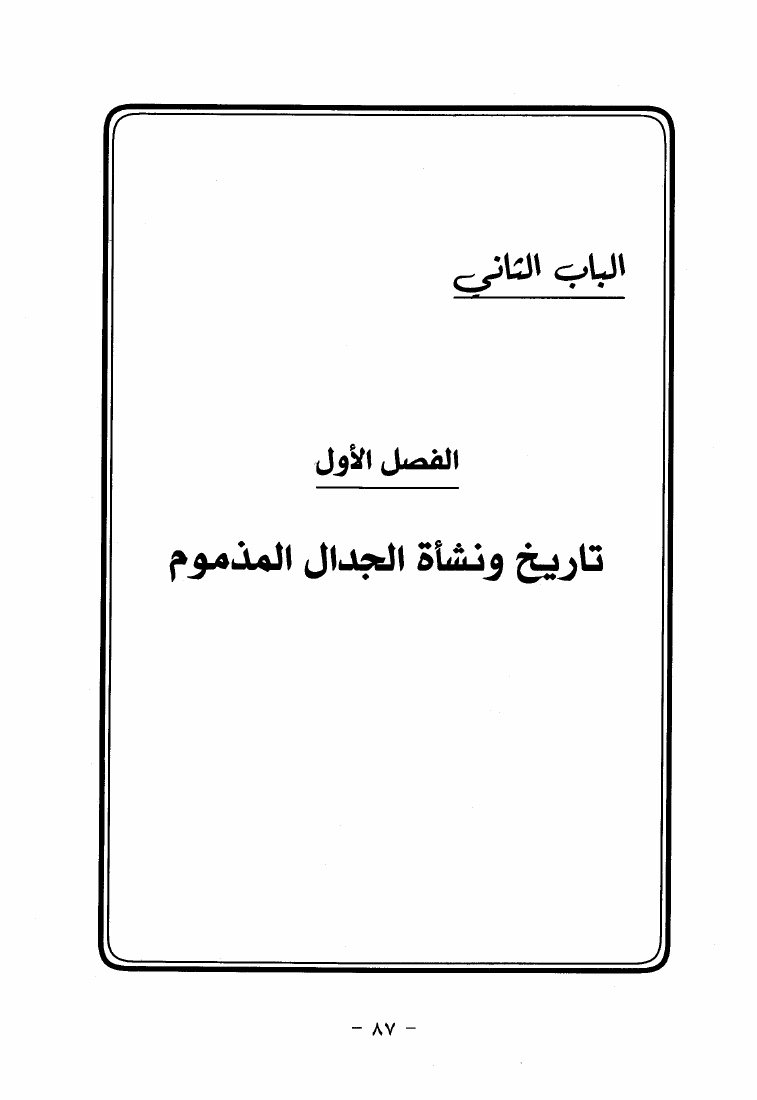 الباب الثاني

الفصل الأول

تاريخ ونشأة الجدال المذموم

- ٨٧ -